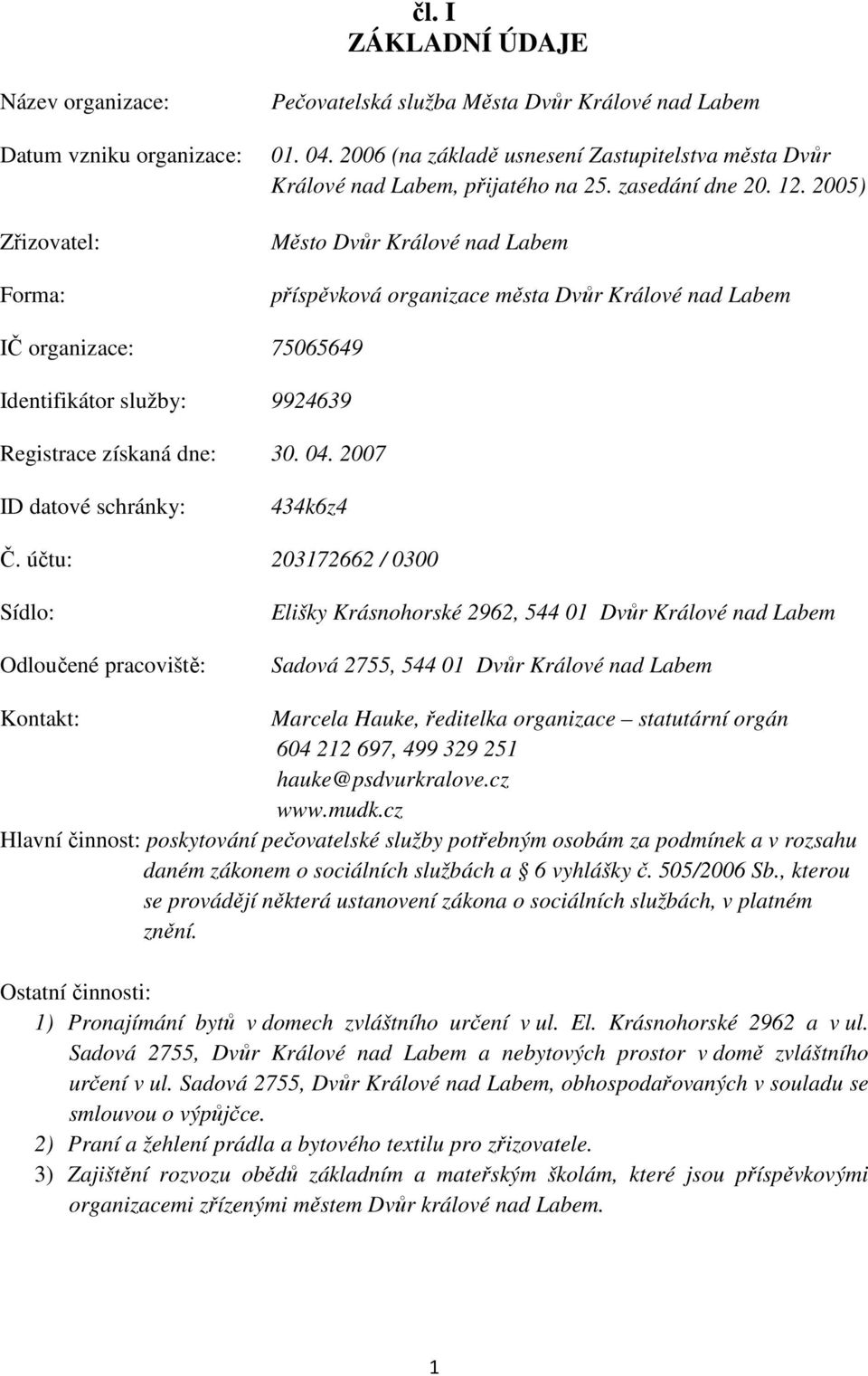 čl. I
ZÁKLADNÍ ÚDAJE

Název organizace: Pečovatelská služba Města Dvůr Králové nad Labem

Datum vzniku organizace: 01. 04. 2006 (na základě usnesení Zastupitelstva města Dvůr Králové nad Labem, přijatého na 25. zasedání dne 20. 12. 2005)

Zřizovatel: Město Dvůr Králové nad Labem

Forma: příspěvková organizace města Dvůr Králové nad Labem

IČ organizace: 75065649

Identifikátor služby: 9924639

Registrace získaná dne: 30. 04. 2007

ID datové schránky: 434k6z4

Č. účtu: 203172662 / 0300

Sídlo: Elišky Krásnohorské 2962, 544 01 Dvůr Králové nad Labem

Odloučené pracoviště: Sadová 2755, 544 01 Dvůr Králové nad Labem

Kontakt: Marcela Hauke, ředitelka organizace – statutární orgán
604 212 697, 499 329 251
hauke@psdvurkralove.cz
www.mudk.cz

Hlavní činnost: poskytování pečovatelské služby potřebným osobám za podmínek a v rozsahu daném zákonem o sociálních službách a § 6 vyhlášky č. 505/2006 Sb., kterou se provádějí některá ustanovení zákona o sociálních službách, v platném znění.

Ostatní činnosti:
1) Pronajímání bytů v domech zvláštního určení v ul. El. Krásnohorské 2962 a v ul. Sadová 2755, Dvůr Králové nad Labem a nebytových prostor v domě zvláštního určení v ul. Sadová 2755, Dvůr Králové nad Labem, obhospodařovaných v souladu se smlouvou o výpůjčce.
2) Praní a žehlení prádla a bytového textilu pro zřizovatele.
3) Zajištění rozvozu obědů základním a mateřským školám, které jsou příspěvkovými organizacemi zřízenými městem Dvůr králové nad Labem.

1